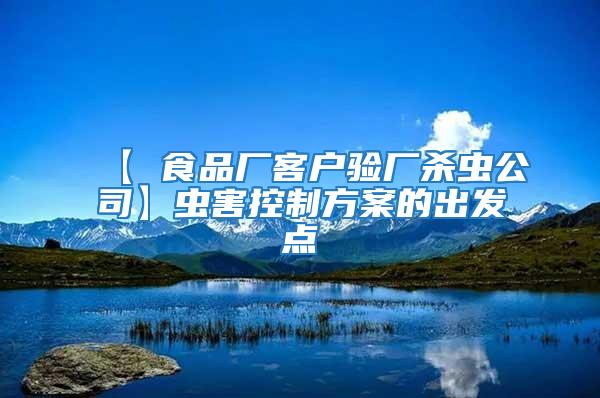 【 食品厂客户验厂杀虫公司】虫害控制方案的出发点